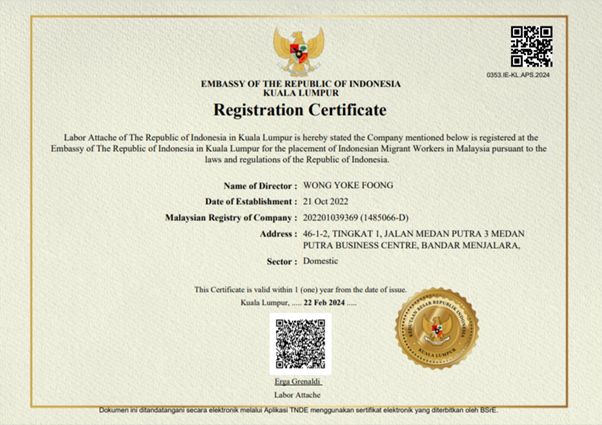 0353.IE-KL.APS.2024

EMBASSY OF THE REPUBLIC OF INDONESIA
KUALA LUMPUR

Registration Certificate

Labor Attache of The Republic of Indonesia in Kuala Lumpur is hereby stated the Company mentioned below is registered at the Embassy of The Republic of Indonesia in Kuala Lumpur for the placement of Indonesian Migrant Workers in Malaysia pursuant to the laws and regulations of the Republic of Indonesia.

Name of Director : WONG YOKE FOONG
Date of Establishment : 21 Oct 2022
Malaysian Registry of Company : 202201039369 (1485066-D)
Address : 46-1-2, TINGKAT 1, JALAN MEDAN PUTRA 3 MEDAN PUTRA BUSINESS CENTRE, BANDAR MENJALARA,
Sector : Domestic

This Certificate is valid within 1 (one) year from the date of issue.
Kuala Lumpur, ..... 22 Feb 2024 .....

KEDUTAAN BESAR REPUBLIK INDONESIA
KUALA LUMPUR

Erga Grenaldi
Labor Attache

Dokumen ini ditandatangani secara elektronik melalui Aplikasi TNDE menggunakan sertifikat elektronik yang diterbitkan oleh BSrE.